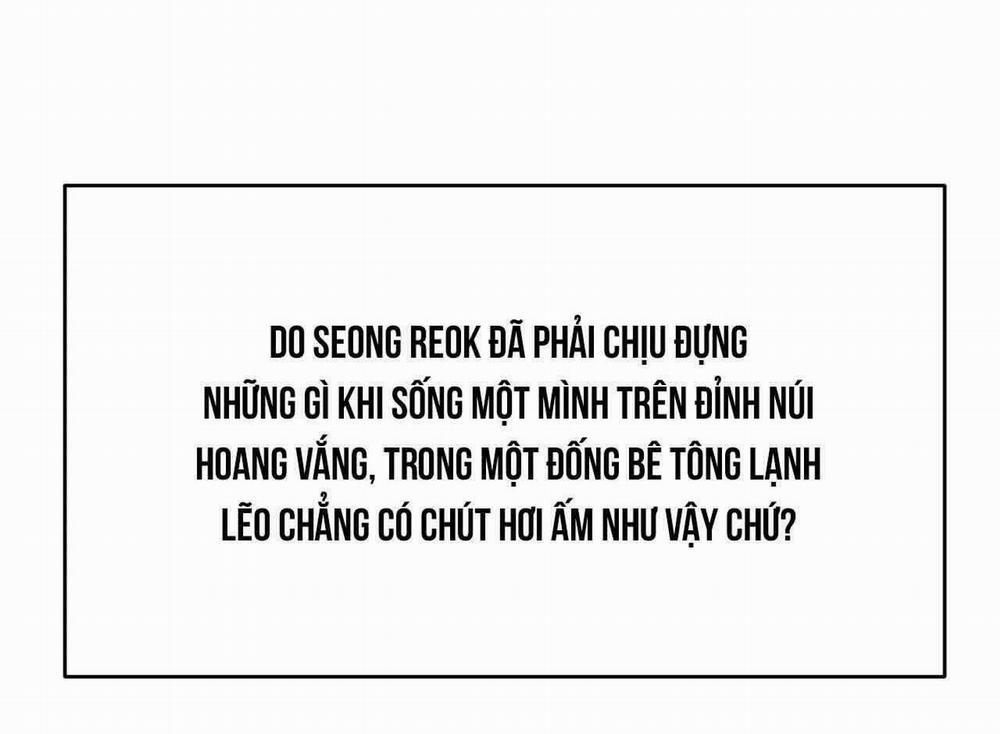 DO SEONG REOK ĐÃ PHẢI CHỊU ĐỰNG NHỮNG GÌ KHI SỐNG MỘT MÌNH TRÊN ĐỈNH NÚI HOANG VẮNG, TRONG MỘT ĐỐNG BÊ TÔNG LẠNH LẼO CHẲNG CÓ CHÚT HƠI ẤM NHƯ VẬY CHỨ?